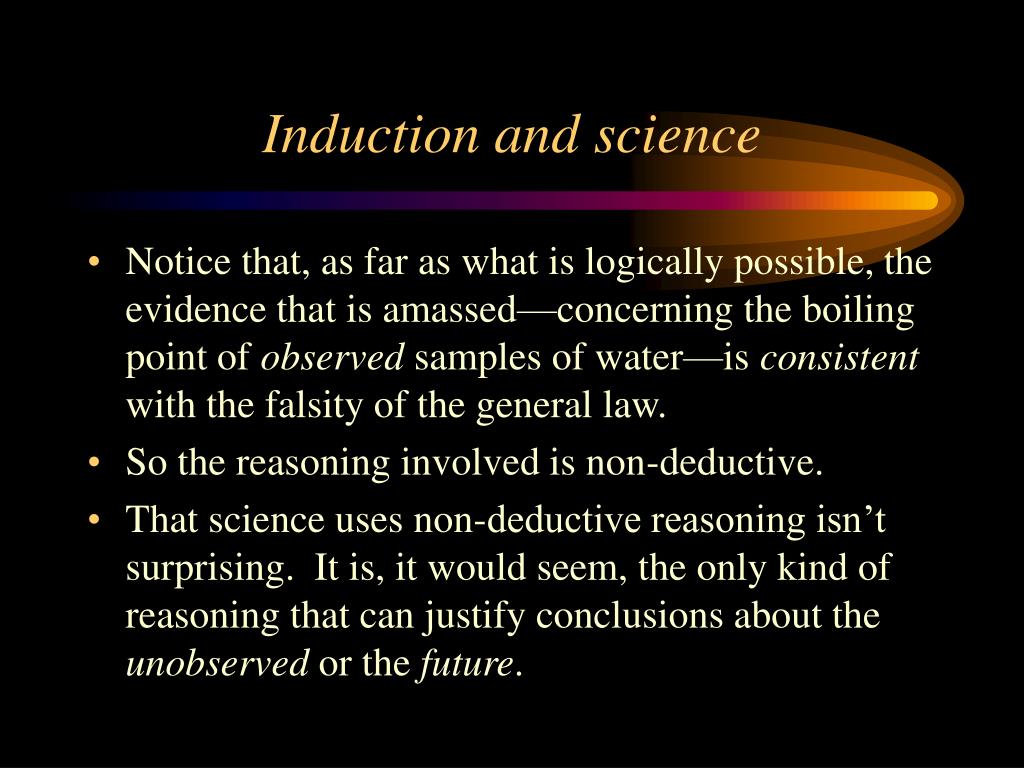 Induction and science

• Notice that, as far as what is logically possible, the evidence that is amassed—concerning the boiling point of observed samples of water—is consistent with the falsity of the general law.

• So the reasoning involved is non-deductive.

• That science uses non-deductive reasoning isn't surprising. It is, it would seem, the only kind of reasoning that can justify conclusions about the unobserved or the future.